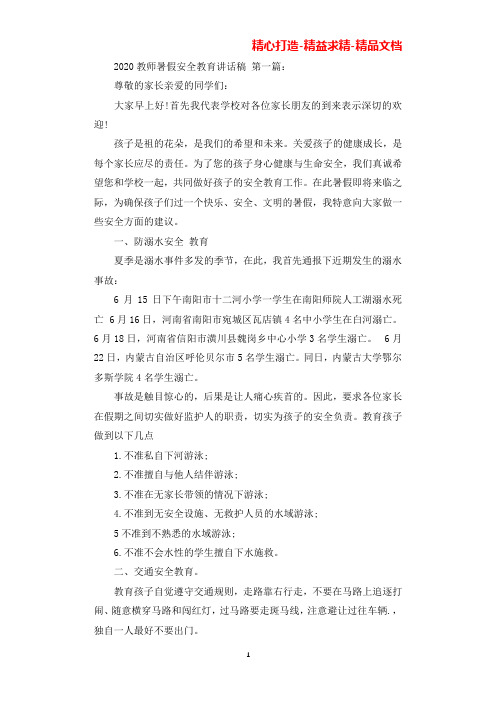 精心打造-精益求精-精品文档

2020 教师暑假安全教育讲话稿 第一篇：

尊敬的家长亲爱的同学们：

大家早上好！首先我代表学校对各位家长朋友的到来表示深切的欢迎！

孩子是祖的花朵，是我们的希望和未来。关爱孩子的健康成长，是每个家长应尽的责任。为了您的孩子身心健康与生命安全，我们真诚希望您和学校一起，共同做好孩子的安全教育工作。在此暑假即将来临之际，为确保孩子们过一个快乐、安全、文明的暑假，我特意向大家做一些安全方面的建议。

一、防溺水安全 教育

夏季是溺水事件多发的季节，在此，我首先通报下近期发生的溺水事故：

6 月 15 日下午南阳市十二河小学一学生在南阳师院人工湖溺水死亡 6 月 16 日，河南省南阳市宛城区瓦店镇 4 名中小学生在白河溺亡。6 月 18 日，河南省信阳市潢川县魏岗乡中心小学 3 名学生溺亡。 6 月 22 日，内蒙古自治区呼伦贝尔市 5 名学生溺亡。同日，内蒙古大学鄂尔多斯学院 4 名学生溺亡。

事故是触目惊心的，后果是让人痛心疾首的。因此，要求各位家长在假期之间切实做好监护人的职责，切实为孩子的安全负责。教育孩子做到以下几点

1. 不准私自下河游泳；

2. 不准擅自与他人结伴游泳；

3. 不准在无家长带领的情况下游泳；

4. 不准到无安全设施、无救护人员的水域游泳；

5 不准到不熟悉的水域游泳；

6. 不准不会水性的学生擅自下水施救。

二、交通安全教育。

教育孩子自觉遵守交通规则，走路靠右行走，不要在马路上追逐打闹、随意横穿马路和闯红灯，过马路要走斑马线，注意避让过往车辆.，独自一人最好不要出门。

1